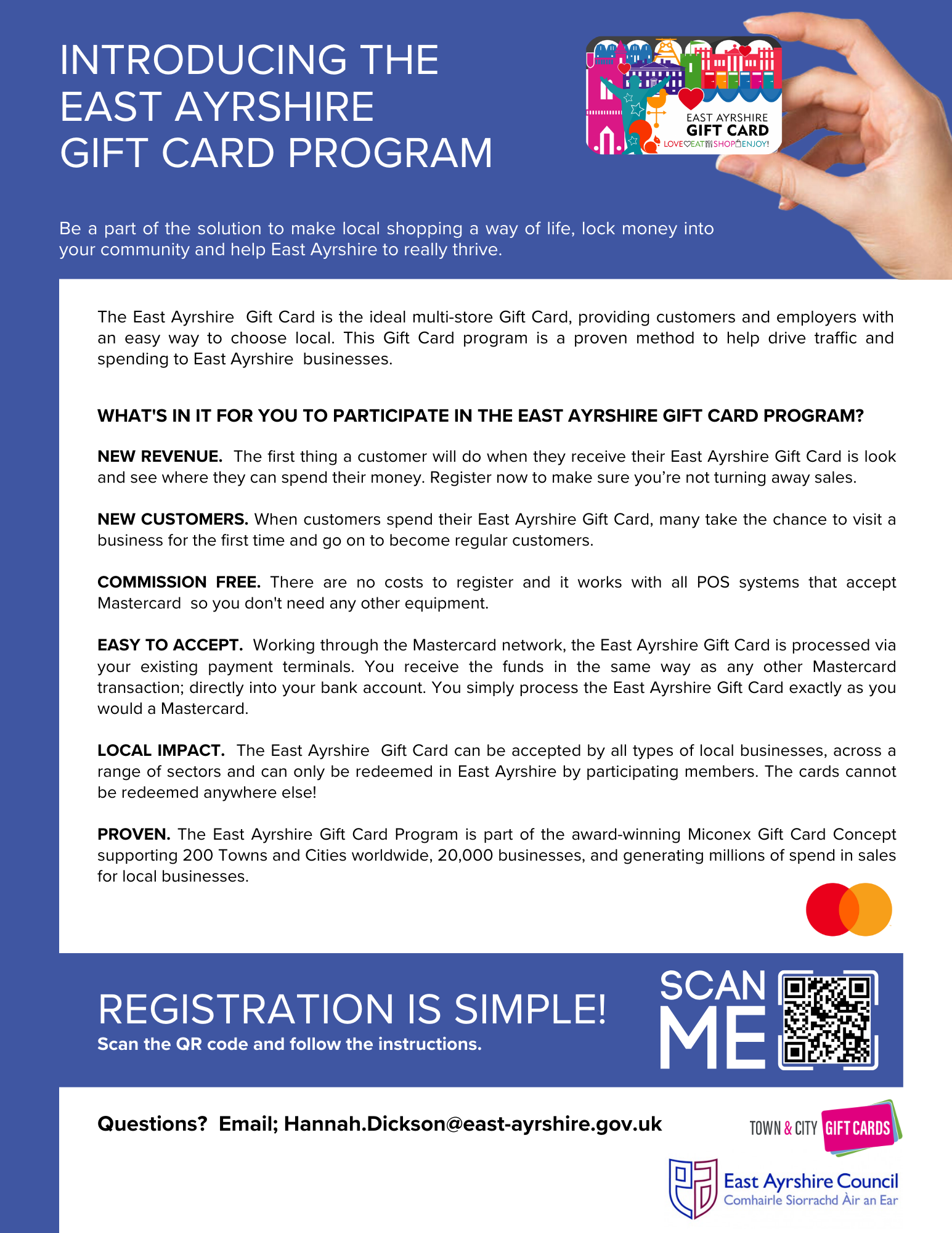 INTRODUCING THE EAST AYRSHIRE GIFT CARD PROGRAM

EAST AYRSHIRE GIFT CARD LOVE EAT SHOP ENJOY!

Be a part of the solution to make local shopping a way of life, lock money into your community and help East Ayrshire to really thrive.

The East Ayrshire Gift Card is the ideal multi-store Gift Card, providing customers and employers with an easy way to choose local. This Gift Card program is a proven method to help drive traffic and spending to East Ayrshire businesses.

WHAT'S IN IT FOR YOU TO PARTICIPATE IN THE EAST AYRSHIRE GIFT CARD PROGRAM?

NEW REVENUE. The first thing a customer will do when they receive their East Ayrshire Gift Card is look and see where they can spend their money. Register now to make sure you're not turning away sales.

NEW CUSTOMERS. When customers spend their East Ayrshire Gift Card, many take the chance to visit a business for the first time and go on to become regular customers.

COMMISSION FREE. There are no costs to register and it works with all POS systems that accept Mastercard so you don't need any other equipment.

EASY TO ACCEPT. Working through the Mastercard network, the East Ayrshire Gift Card is processed via your existing payment terminals. You receive the funds in the same way as any other Mastercard transaction; directly into your bank account. You simply process the East Ayrshire Gift Card exactly as you would a Mastercard.

LOCAL IMPACT. The East Ayrshire Gift Card can be accepted by all types of local businesses, across a range of sectors and can only be redeemed in East Ayrshire by participating members. The cards cannot be redeemed anywhere else!

PROVEN. The East Ayrshire Gift Card Program is part of the award-winning Miconex Gift Card Concept supporting 200 Towns and Cities worldwide, 20,000 businesses, and generating millions of spend in sales for local businesses.

REGISTRATION IS SIMPLE!
Scan the QR code and follow the instructions.

SCAN ME

Questions? Email; Hannah.Dickson@east-ayrshire.gov.uk

TOWN & CITY GIFT CARDS

East Ayrshire Council
Comhairle Siorrachd Àir an Ear